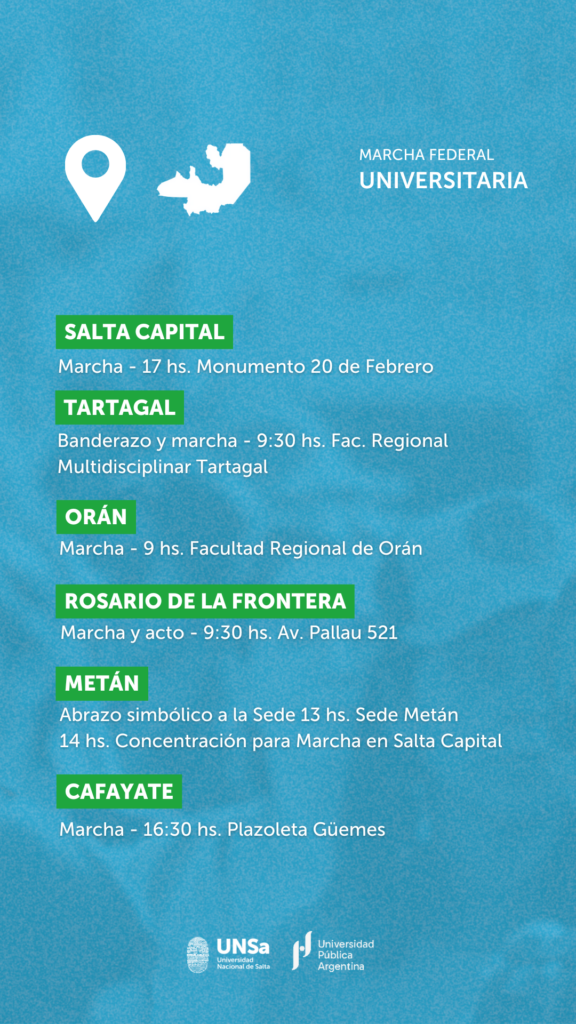 MARCHA FEDERAL
UNIVERSITARIA

SALTA CAPITAL
Marcha - 17 hs. Monumento 20 de Febrero

TARTAGAL
Banderazo y marcha - 9:30 hs. Fac. Regional Multidisciplinar Tartagal

ORÁN
Marcha - 9 hs. Facultad Regional de Orán

ROSARIO DE LA FRONTERA
Marcha y acto - 9:30 hs. Av. Pallau 521

METÁN
Abrazo simbólico a la Sede 13 hs. Sede Metán
14 hs. Concentración para Marcha en Salta Capital

CAFAYATE
Marcha - 16:30 hs. Plazoleta Güemes

UNSa Universidad Nacional de Salta
Universidad Pública Argentina